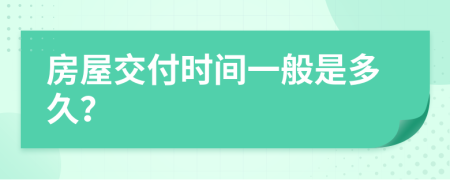 房屋交付时间一般是多久?